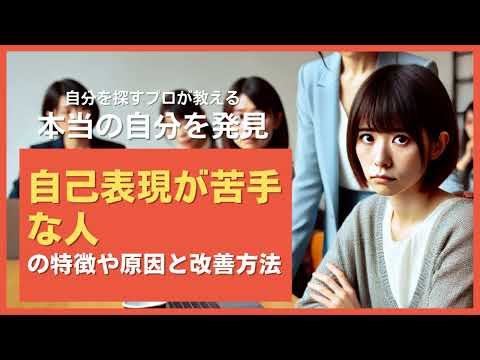 自分を探すプロが教える
本当の自分を発見

自己表現が苦手な人
の特徴や原因と改善方法